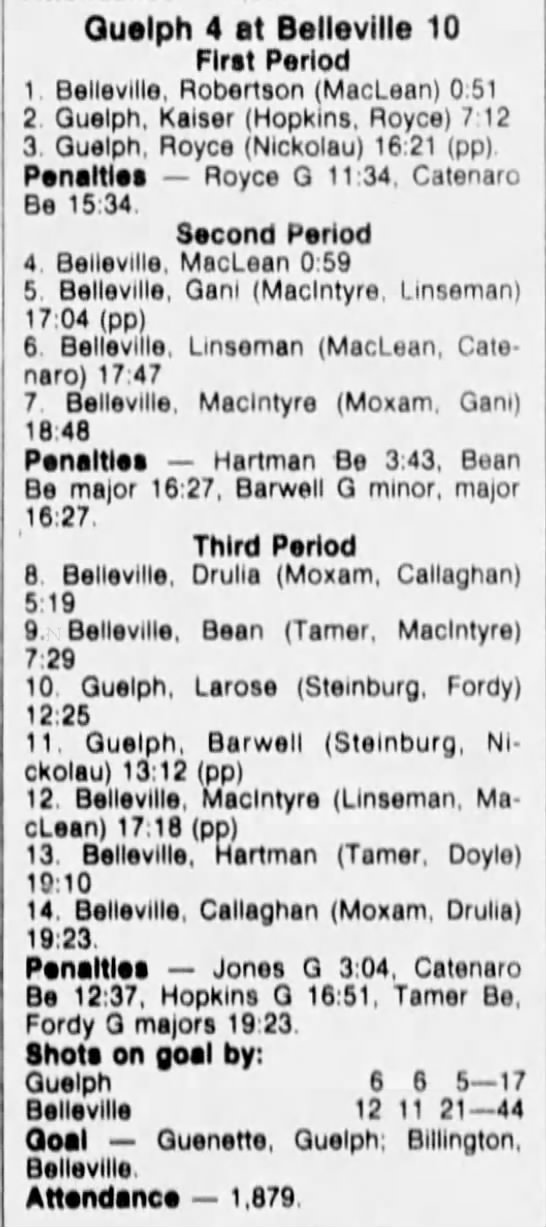 Guelph 4 at Belleville 10
First Period
1. Belleville, Robertson (MacLean) 0:51
2. Guelph, Kaiser (Hopkins, Royce) 7:12
3. Guelph, Royce (Nickolau) 16:21 (pp).

Penalties — Royce G 11:34, Catenaro Be 15:34.

Second Period
4. Belleville, MacLean 0:59
5. Belleville, Gani (MacIntyre, Linseman) 17:04 (pp)
6. Belleville, Linseman (MacLean, Catenaro) 17:47
7. Belleville, MacIntyre (Moxam, Gani) 18:48

Penalties — Hartman Be 3:43, Bean Be major 16:27, Barwell G minor, major 16:27.

Third Period
8. Belleville, Drulia (Moxam, Callaghan) 5:19
9. Belleville, Bean (Tamer, MacIntyre) 7:29
10. Guelph, Larose (Steinburg, Fordy) 12:25
11. Guelph, Barwell (Steinburg, Nickolau) 13:12 (pp)
12. Belleville, MacIntyre (Linseman, MacLean) 17:18 (pp)
13. Belleville, Hartman (Tamer, Doyle) 19:10
14. Belleville, Callaghan (Moxam, Drulia) 19:23.

Penalties — Jones G 3:04, Catenaro Be 12:37, Hopkins G 16:51, Tamer Be, Fordy G majors 19:23.

Shots on goal by:
Guelph 6 6 5—17
Belleville 12 11 21—44

Goal — Guenette, Guelph; Billington, Belleville.

Attendance — 1,879.